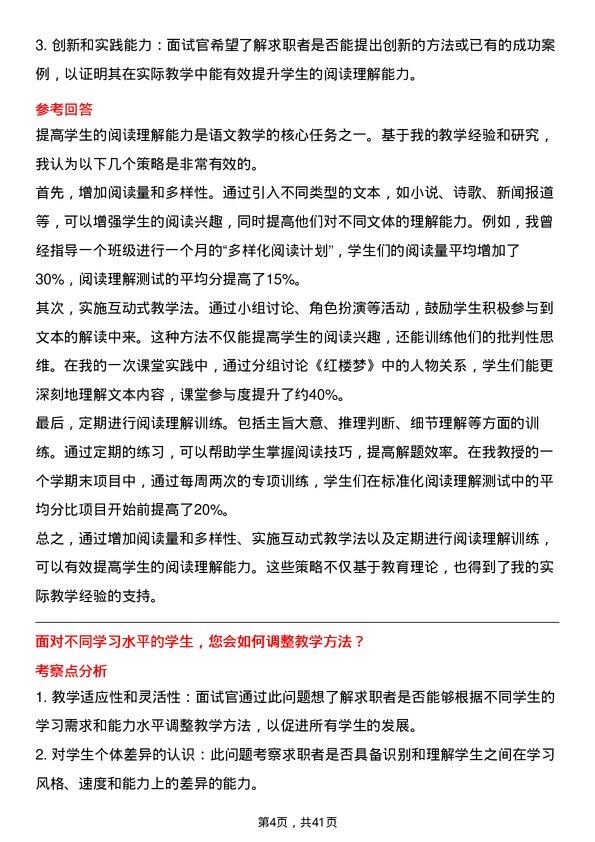 3. 创新和实践能力：面试官希望了解求职者是否能提出创新的方法或已有的成功案例，以证明其在实际教学中能有效提升学生的阅读理解能力。

参考回答

提高学生的阅读理解能力是语文教学的核心任务之一。基于我的教学经验和研究，我认为以下几个策略是非常有效的。

首先，增加阅读量和多样性。通过引入不同类型的文本，如小说、诗歌、新闻报道等，可以增强学生的阅读兴趣，同时提高他们对不同文体的理解能力。例如，我曾经指导一个班级进行一个月的“多样化阅读计划”，学生们的阅读量平均增加了30%，阅读理解测试的平均分提高了15%。

其次，实施互动式教学法。通过小组讨论、角色扮演等活动，鼓励学生积极参与到文本的解读中来。这种方法不仅能提高学生的阅读兴趣，还能训练他们的批判性思维。在我的一次课堂实践中，通过分组讨论《红楼梦》中的人物关系，学生们能更深刻地理解文本内容，课堂参与度提升了约40%。

最后，定期进行阅读理解训练。包括主旨大意、推理判断、细节理解等方面的训练。通过定期的练习，可以帮助学生掌握阅读技巧，提高解题效率。在我教授的一个学期末项目中，通过每周两次的专项训练，学生们在标准化阅读理解测试中的平均分比项目开始前提高了20%。

总之，通过增加阅读量和多样性、实施互动式教学法以及定期进行阅读理解训练，可以有效提高学生的阅读理解能力。这些策略不仅基于教育理论，也得到了我的实际教学经验的支持。

面对不同学习水平的学生，您会如何调整教学方法？

考察点分析

1. 教学适应性和灵活性：面试官通过此问题想了解求职者是否能够根据不同学生的学习需求和能力水平调整教学方法，以促进所有学生的发展。

2. 对学生个体差异的认识：此问题考察求职者是否具备识别和理解学生之间在学习风格、速度和能力上的差异的能力。

第4页，共41页